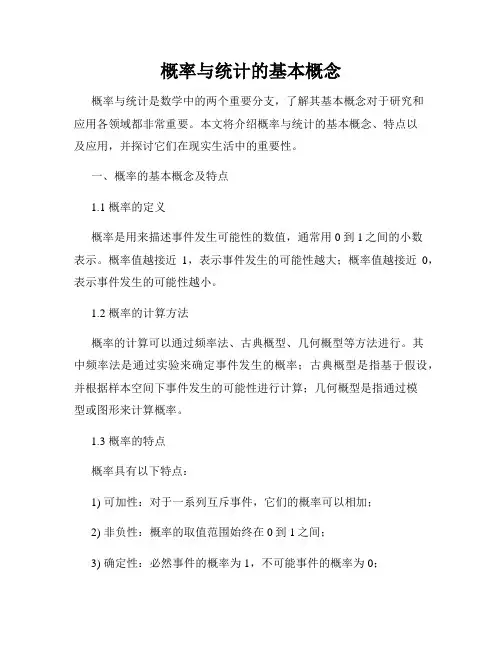 概率与统计的基本概念

概率与统计是数学中的两个重要分支，了解其基本概念对于研究和应用各领域都非常重要。本文将介绍概率与统计的基本概念、特点以及应用，并探讨它们在现实生活中的重要性。

一、概率的基本概念及特点

1.1 概率的定义

概率是用来描述事件发生可能性的数值，通常用 0 到 1 之间的小数表示。概率值越接近 1，表示事件发生的可能性越大；概率值越接近 0，表示事件发生的可能性越小。

1.2 概率的计算方法

概率的计算可以通过频率法、古典概型、几何概型等方法进行。其中频率法是通过实验来确定事件发生的概率；古典概型是指基于假设，并根据样本空间下事件发生的可能性进行计算；几何概型是指通过模型或图形来计算概率。

1.3 概率的特点

概率具有以下特点：

1) 可加性：对于一系列互斥事件，它们的概率可以相加；

2) 非负性：概率的取值范围始终在 0 到 1 之间；

3) 确定性：必然事件的概率为 1，不可能事件的概率为 0；